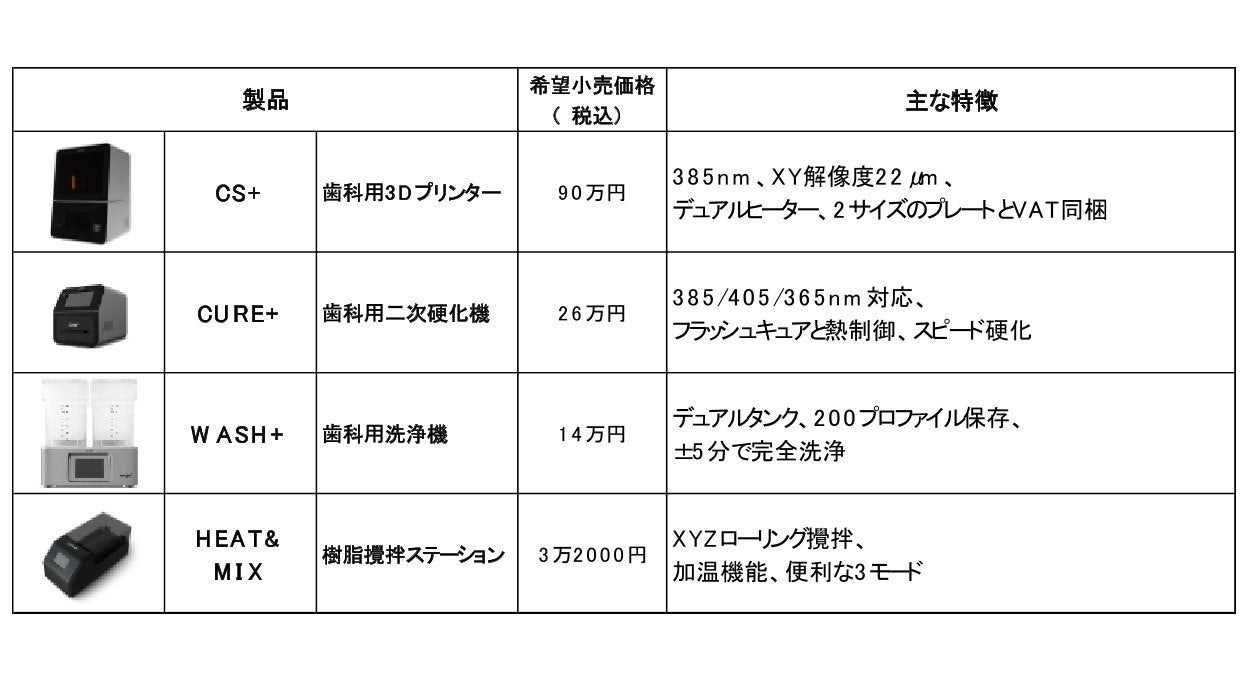 | 製品 | | | 希望小売価格（税込） | 主な特徴 |
|---|---|---|---|---|
| | CS+ | 歯科用3Dプリンター | 90万円 | 385nm、XY解像度22μm、デュアルヒーター、2サイズのプレートとVAT同梱 |
| | CURE+ | 歯科用二次硬化機 | 26万円 | 385/405/365nm対応、フラッシュキュアと熱制御、スピード硬化 |
| | WASH+ | 歯科用洗浄機 | 14万円 | デュアルタンク、200プロファイル保存、±5分で完全洗浄 |
| | HEAT& MIX | 樹脂攪拌ステーション | 3万2000円 | XYZローリング攪拌、加温機能、便利な3モード |